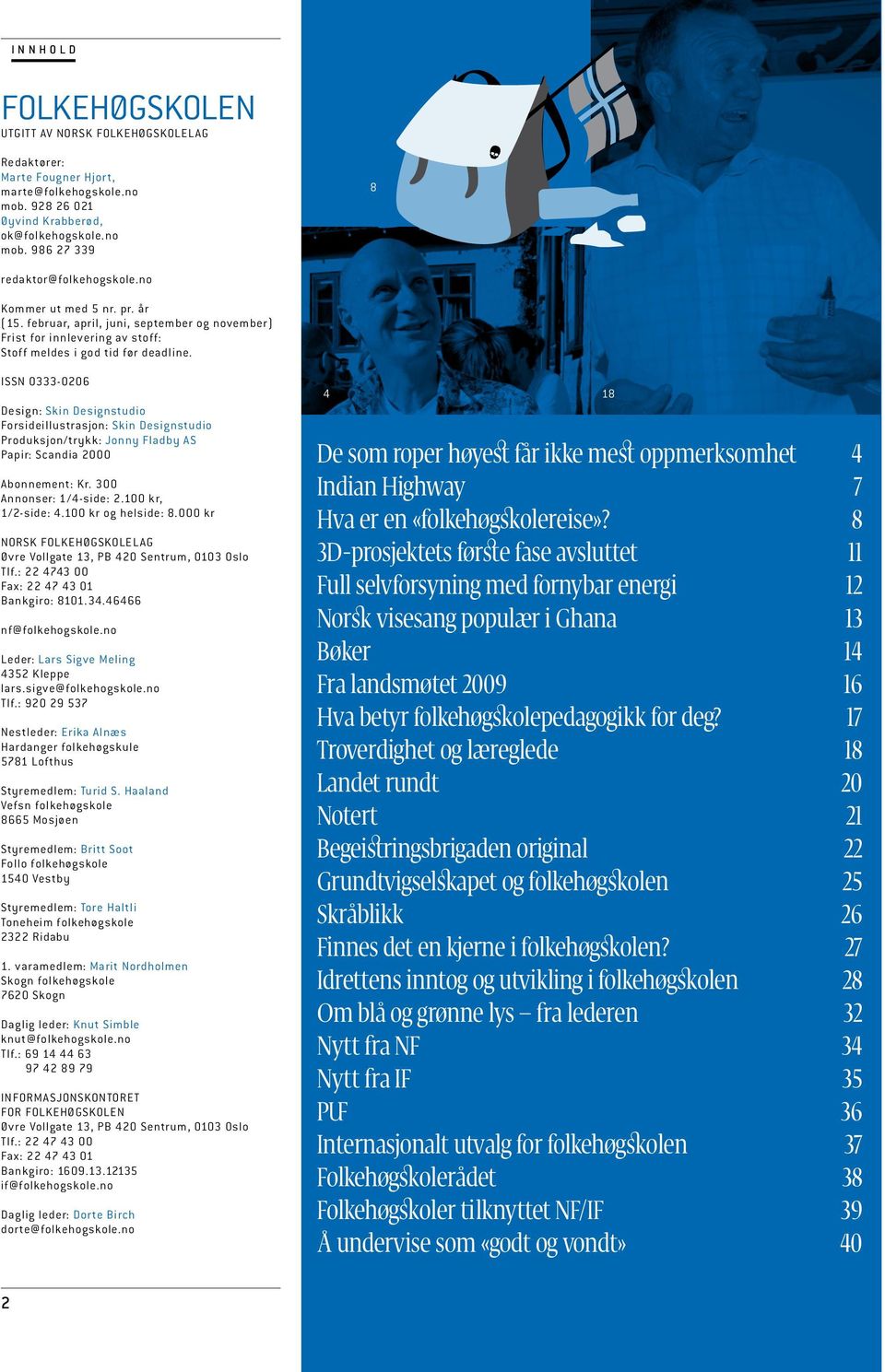 INNHOLD

FOLKEHØGSKOLEN
UTGITT AV NORSK FOLKEHØGSKOLELAG

Redaktører:
Marte Fougner Hjort,
marte@folkehogskole.no
mob. 928 26 021
Øyvind Krabberød,
ok@folkehogskole.no
mob. 986 27 339

redaktor@folkehogskole.no

Kommer ut med 5 nr. pr. år
(15. februar, april, juni, september og november)
Frist for innlevering av stoff:
Stoff meldes i god tid før deadline.

ISSN 0333-0206

Design: Skin Designstudio
Forsideillustrasjon: Skin Designstudio
Produksjon/trykk: Jonny Fladby AS
Papir: Scandia 2000

Abonnement: Kr. 300
Annonser: 1/4-side: 2.100 kr,
1/2-side: 4.100 kr og helside: 8.000 kr

NORSK FOLKEHØGSKOLELAG
Øvre Vollgate 13, PB 420 Sentrum, 0103 Oslo
Tlf.: 22 4743 00
Fax: 22 47 43 01
Bankgiro: 8101.34.46466

nf@folkehogskole.no

Leder: Lars Sigve Meling
4352 Kleppe
lars.sigve@folkehogskole.no
Tlf.: 920 29 537

Nestleder: Erika Alnæs
Hardanger folkehøgskule
5781 Lofthus

Styremedlem: Turid S. Haaland
Vefsn folkehøgskole
8665 Mosjøen

Styremedlem: Britt Soot
Follo folkehøgskole
1540 Vestby

Styremedlem: Tore Haltli
Toneheim folkehøgskole
2322 Ridabu

1. varamedlem: Marit Nordholmen
Skogn folkehøgskole
7620 Skogn

Daglig leder: Knut Simble
knut@folkehogskole.no
Tlf.: 69 14 44 63
97 42 89 79

INFORMASJONSKONTORET
FOR FOLKEHØGSKOLEN
Øvre Vollgate 13, PB 420 Sentrum, 0103 Oslo
Tlf.: 22 47 43 00
Fax: 22 47 43 01
Bankgiro: 1609.13.12135
if@folkehogskole.no

Daglig leder: Dorte Birch
dorte@folkehogskole.no

2

8

4

18

| | |
|---|---|
| De som roper høyest får ikke mest oppmerksomhet | 4 |
| Indian Highway | 7 |
| Hva er en «folkehøgskolereise»? | 8 |
| 3D-prosjektets første fase avsluttet | 11 |
| Full selvforsyning med fornybar energi | 12 |
| Norsk visesang populær i Ghana | 13 |
| Bøker | 14 |
| Fra landsmøtet 2009 | 16 |
| Hva betyr folkehøgskolepedagogikk for deg? | 17 |
| Troverdighet og læreglede | 18 |
| Landet rundt | 20 |
| Notert | 21 |
| Begeistringsbrigaden original | 22 |
| Grundtvigselskapet og folkehøgskolen | 25 |
| Skråblikk | 26 |
| Finnes det en kjerne i folkehøgskolen? | 27 |
| Idrettens inntog og utvikling i folkehøgskolen | 28 |
| Om blå og grønne lys – fra lederen | 32 |
| Nytt fra NF | 34 |
| Nytt fra IF | 35 |
| PUF | 36 |
| Internasjonalt utvalg for folkehøgskolen | 37 |
| Folkehøgskolerådet | 38 |
| Folkehøgskoler tilknyttet NF/IF | 39 |
| Å undervise som «godt og vondt» | 40 |